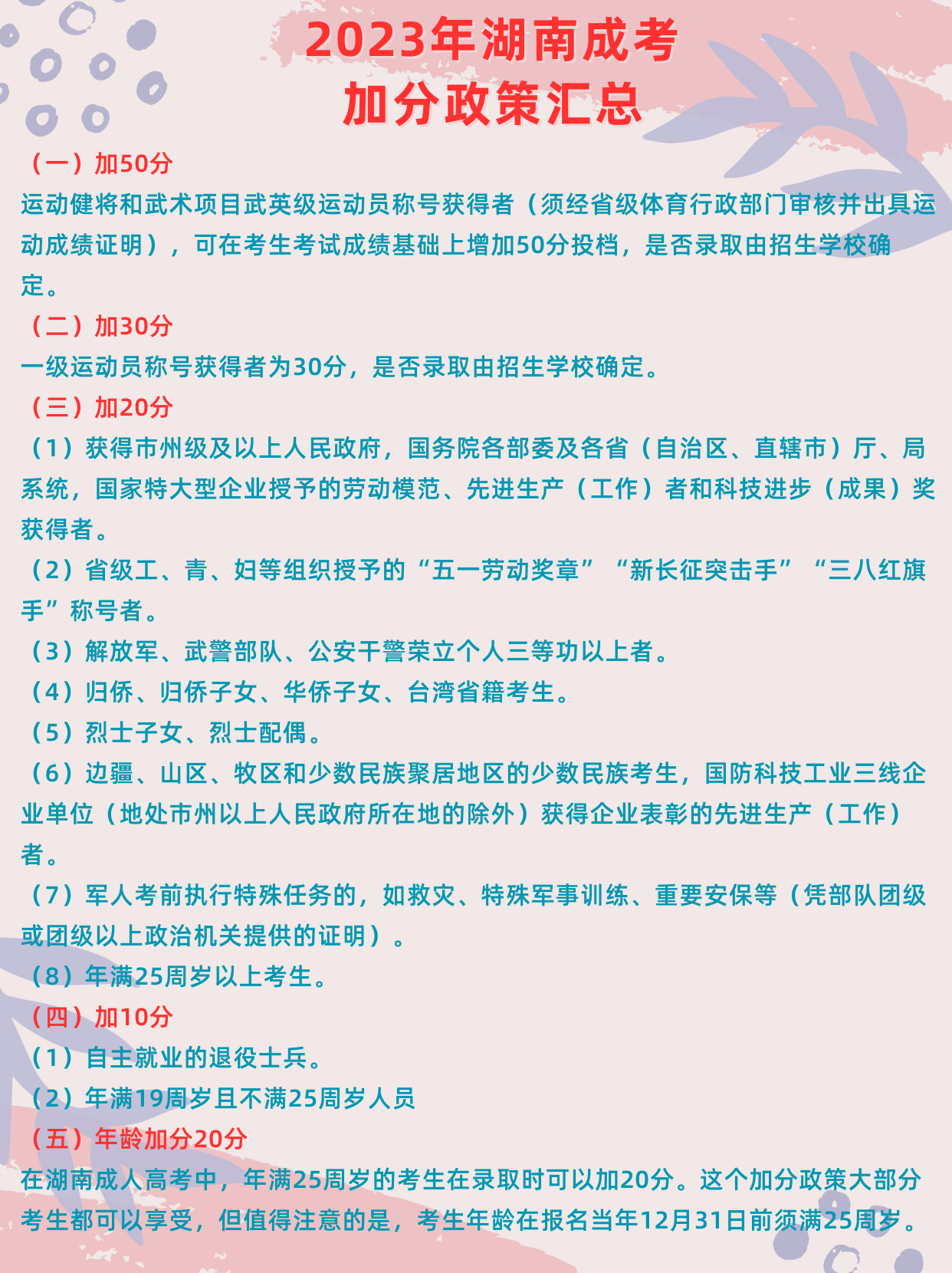 2023年湖南成考
加分政策汇总

（一）加50分
运动健将和武术项目武英级运动员称号获得者（须经省级体育行政部门审核并出具运动成绩证明），可在考生考试成绩基础上增加50分投档，是否录取由招生学校确定。

（二）加30分
一级运动员称号获得者为30分，是否录取由招生学校确定。

（三）加20分
（1）获得市州级及以上人民政府，国务院各部委及各省（自治区、直辖市）厅、局系统，国家特大型企业授予的劳动模范、先进生产（工作）者和科技进步（成果）奖获得者。
（2）省级工、青、妇等组织授予的“五一劳动奖章”“新长征突击手”“三八红旗手”称号者。
（3）解放军、武警部队、公安干警荣立个人三等功以上者。
（4）归侨、归侨子女、华侨子女、台湾省籍考生。
（5）烈士子女、烈士配偶。
（6）边疆、山区、牧区和少数民族聚居地区的少数民族考生，国防科技工业三线企业单位（地处市州以上人民政府所在地的除外）获得企业表彰的先进生产（工作）者。
（7）军人考前执行特殊任务的，如救灾、特殊军事训练、重要安保等（凭部队团级或团级以上政治机关提供的证明）。
（8）年满25周岁以上考生。

（四）加10分
（1）自主就业的退役士兵。
（2）年满19周岁且不满25周岁人员

（五）年龄加分20分
在湖南成人高考中，年满25周岁的考生在录取时可以加20分。这个加分政策大部分考生都可以享受，但值得注意的是，考生年龄在报名当年12月31日前须满25周岁。